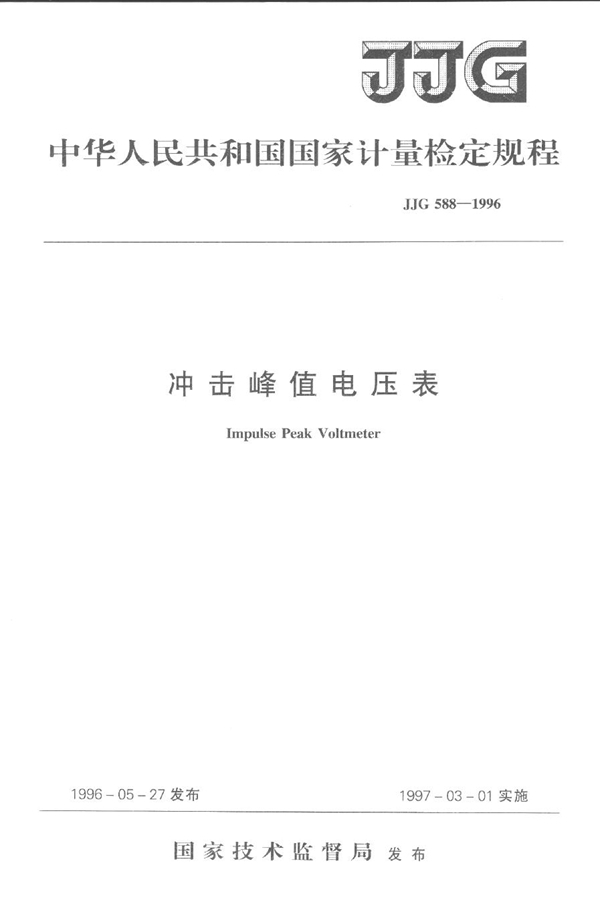 JJG

中华人民共和国国家计量检定规程

JJG 588—1996

冲击峰值电压表

Impulse Peak Voltmeter

1996-05-27发布

1997-03-01实施

国家技术监督局 发布